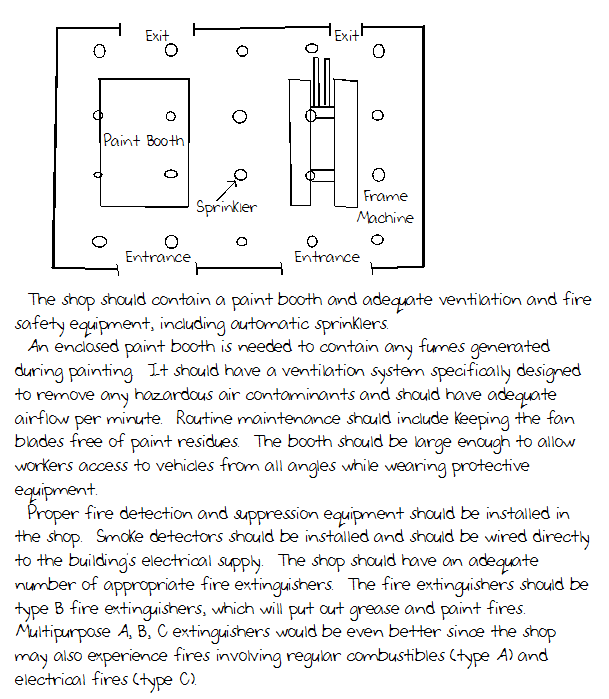 Exit
Exit
Paint Booth
Sprinkler
Frame Machine
Entrance
Entrance

The shop should contain a paint booth and adequate ventilation and fire safety equipment, including automatic sprinklers.

An enclosed paint booth is needed to contain any fumes generated during painting. It should have a ventilation system specifically designed to remove any hazardous air contaminants and should have adequate airflow per minute. Routine maintenance should include keeping the fan blades free of paint residues. The booth should be large enough to allow workers access to vehicles from all angles while wearing protective equipment.

Proper fire detection and suppression equipment should be installed in the shop. Smoke detectors should be installed and should be wired directly to the building's electrical supply. The shop should have an adequate number of appropriate fire extinguishers. The fire extinguishers should be type B fire extinguishers, which will put out grease and paint fires. Multipurpose A, B, C extinguishers would be even better since the shop may also experience fires involving regular combustibles (type A) and electrical fires (type C).